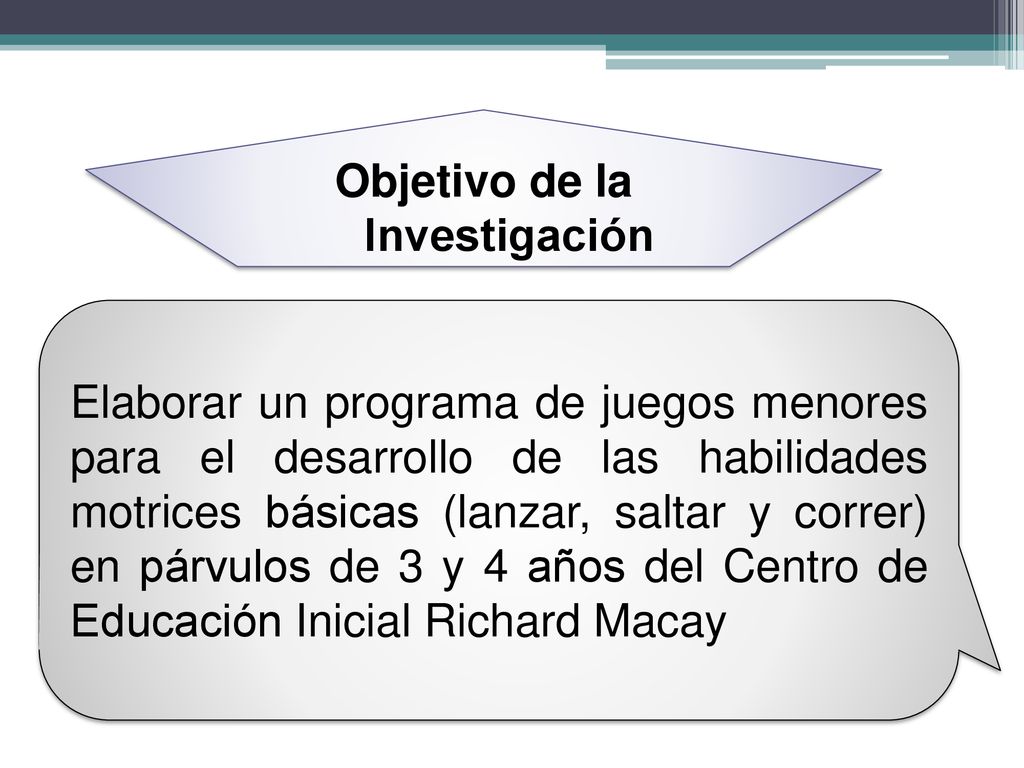 Objetivo de la Investigación

Elaborar un programa de juegos menores para el desarrollo de las habilidades motrices básicas (lanzar, saltar y correr) en párvulos de 3 y 4 años del Centro de Educación Inicial Richard Macay